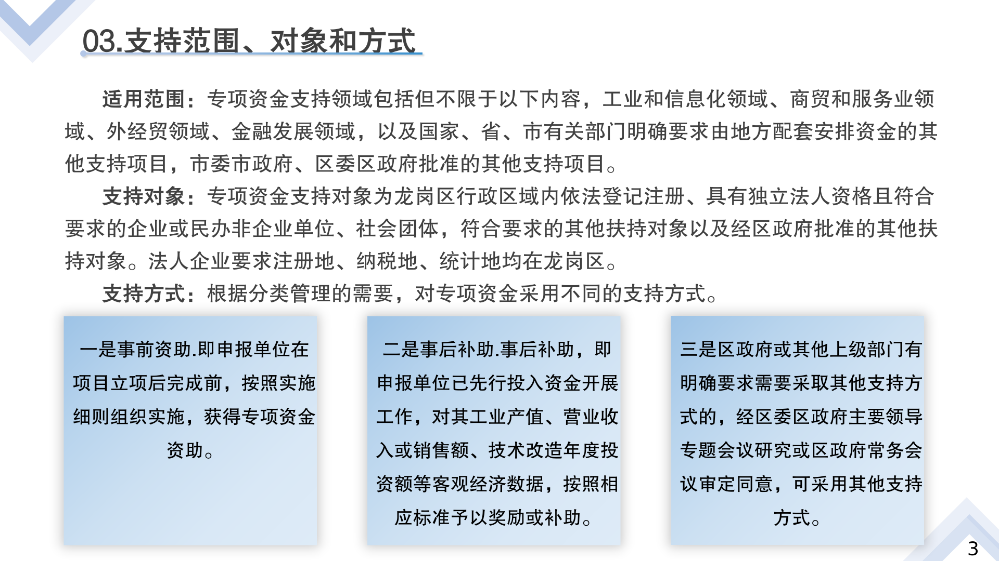 03.支持范围、对象和方式

适用范围：专项资金支持领域包括但不限于以下内容，工业和信息化领域、商贸和服务业领域、外经贸领域、金融发展领域，以及国家、省、市有关部门明确要求由地方配套安排资金的其他支持项目，市委市政府、区委区政府批准的其他支持项目。

支持对象：专项资金支持对象为龙岗区行政区域内依法登记注册、具有独立法人资格且符合要求的企业或民办非企业单位、社会团体，符合要求的其他扶持对象以及经区政府批准的其他扶持对象。法人企业要求注册地、纳税地、统计地均在龙岗区。

支持方式：根据分类管理的需要，对专项资金采用不同的支持方式。

一是事前资助.即申报单位在项目立项后完成前，按照实施细则组织实施，获得专项资金资助。

二是事后补助.事后补助，即申报单位已先行投入资金开展工作，对其工业产值、营业收入或销售额、技术改造年度投资额等客观经济数据，按照相应标准予以奖励或补助。

三是区政府或其他上级部门有明确要求需要采取其他支持方式的，经区委区政府主要领导专题会议研究或区政府常务会议审定同意，可采用其他支持方式。

3